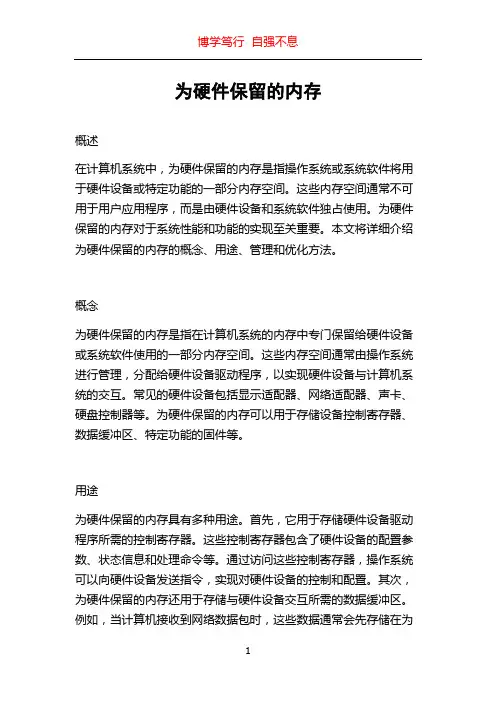 博学笃行 自强不息

为硬件保留的内存

概述

在计算机系统中，为硬件保留的内存是指操作系统或系统软件将用于硬件设备或特定功能的一部分内存空间。这些内存空间通常不可用于用户应用程序，而是由硬件设备和系统软件独占使用。为硬件保留的内存对于系统性能和功能的实现至关重要。本文将详细介绍为硬件保留的内存的概念、用途、管理和优化方法。

概念

为硬件保留的内存是指在计算机系统的内存中专门保留给硬件设备或系统软件使用的一部分内存空间。这些内存空间通常由操作系统进行管理，分配给硬件设备驱动程序，以实现硬件设备与计算机系统的交互。常见的硬件设备包括显示适配器、网络适配器、声卡、硬盘控制器等。为硬件保留的内存可以用于存储设备控制寄存器、数据缓冲区、特定功能的固件等。

用途

为硬件保留的内存具有多种用途。首先，它用于存储硬件设备驱动程序所需的控制寄存器。这些控制寄存器包含了硬件设备的配置参数、状态信息和处理命令等。通过访问这些控制寄存器，操作系统可以向硬件设备发送指令，实现对硬件设备的控制和配置。其次，为硬件保留的内存还用于存储与硬件设备交互所需的数据缓冲区。例如，当计算机接收到网络数据包时，这些数据通常会先存储在为

1